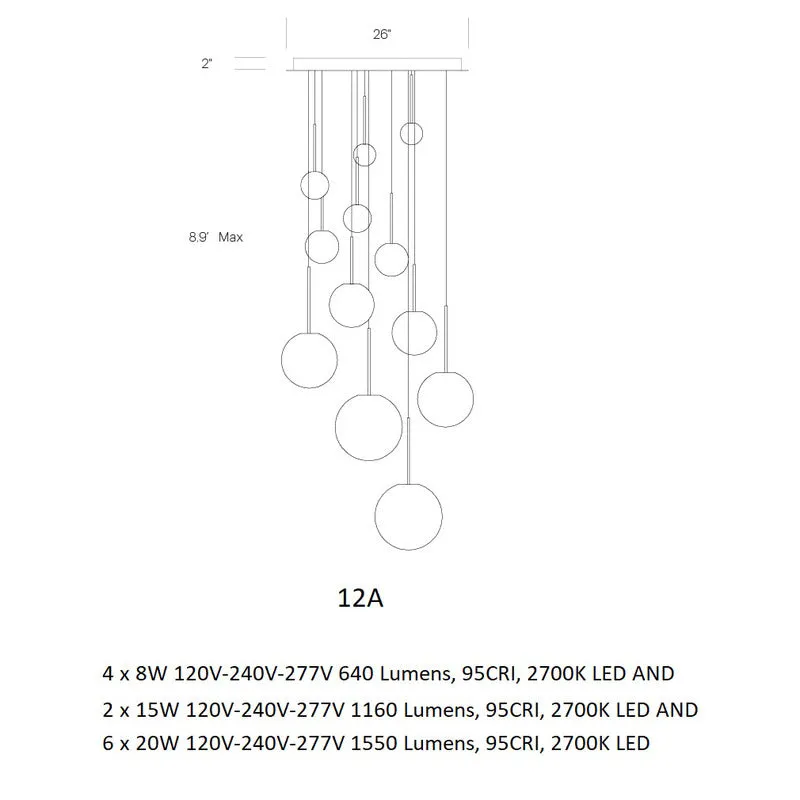 26"

2"

8.9' Max

12A

4 x 8W 120V-240V-277V 640 Lumens, 95CRI, 2700K LED AND
2 x 15W 120V-240V-277V 1160 Lumens, 95CRI, 2700K LED AND
6 x 20W 120V-240V-277V 1550 Lumens, 95CRI, 2700K LED